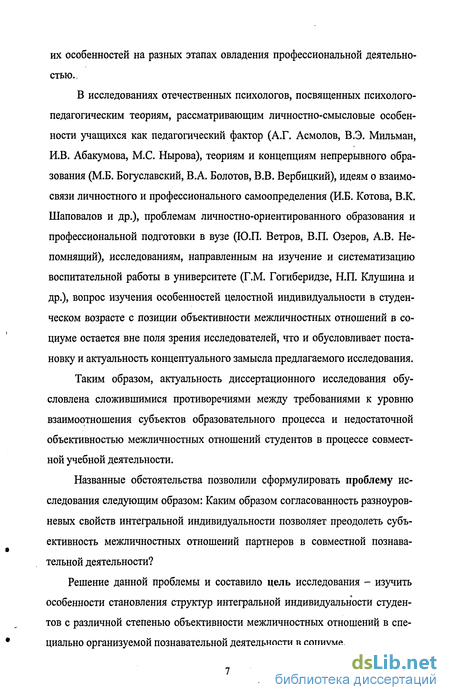 их особенностей на разных этапах овладения профессиональной деятельностью.

В исследованиях отечественных психологов, посвященных психолого-педагогическим теориям, рассматривающим личностно-смысловые особенности учащихся как педагогический фактор (А.Г. Асмолов, В.Э. Мильман, И.В. Абакумова, М.С. Нырова), теориям и концепциям непрерывного образования (М.Б. Богуславский, В.А. Болотов, В.В. Вербицкий), идеям о взаимосвязи личностного и профессионального самоопределения (И.Б. Котова, В.К. Шаповалов и др.), проблемам личностно-ориентированного образования и профессиональной подготовки в вузе (Ю.П. Ветров, В.П. Озеров, А.В. Непомнящий), исследованиям, направленным на изучение и систематизацию воспитательной работы в университете (Г.М. Гогиберидзе, Н.П. Клушина и др.), вопрос изучения особенностей целостной индивидуальности в студенческом возрасте с позиции объективности межличностных отношений в социуме остается вне поля зрения исследователей, что и обусловливает постановку и актуальность концептуального замысла предлагаемого исследования.

Таким образом, актуальность диссертационного исследования обусловлена сложившимися противоречиями между требованиями к уровню взаимоотношения субъектов образовательного процесса и недостаточной объективностью межличностных отношений студентов в процессе совместной учебной деятельности.

Названные обстоятельства позволили сформулировать проблему исследования следующим образом: Каким образом согласованность разноуровневых свойств интегральной индивидуальности позволяет преодолеть субъективность межличностных отношений партнеров в совместной познавательной деятельности?

Решение данной проблемы и составило цель исследования – изучить особенности становления структур интегральной индивидуальности студентов с различной степенью объективности межличностных отношений в специально организуемой познавательной деятельности в социуме.

7

dsLib.net
библиотека диссертаций